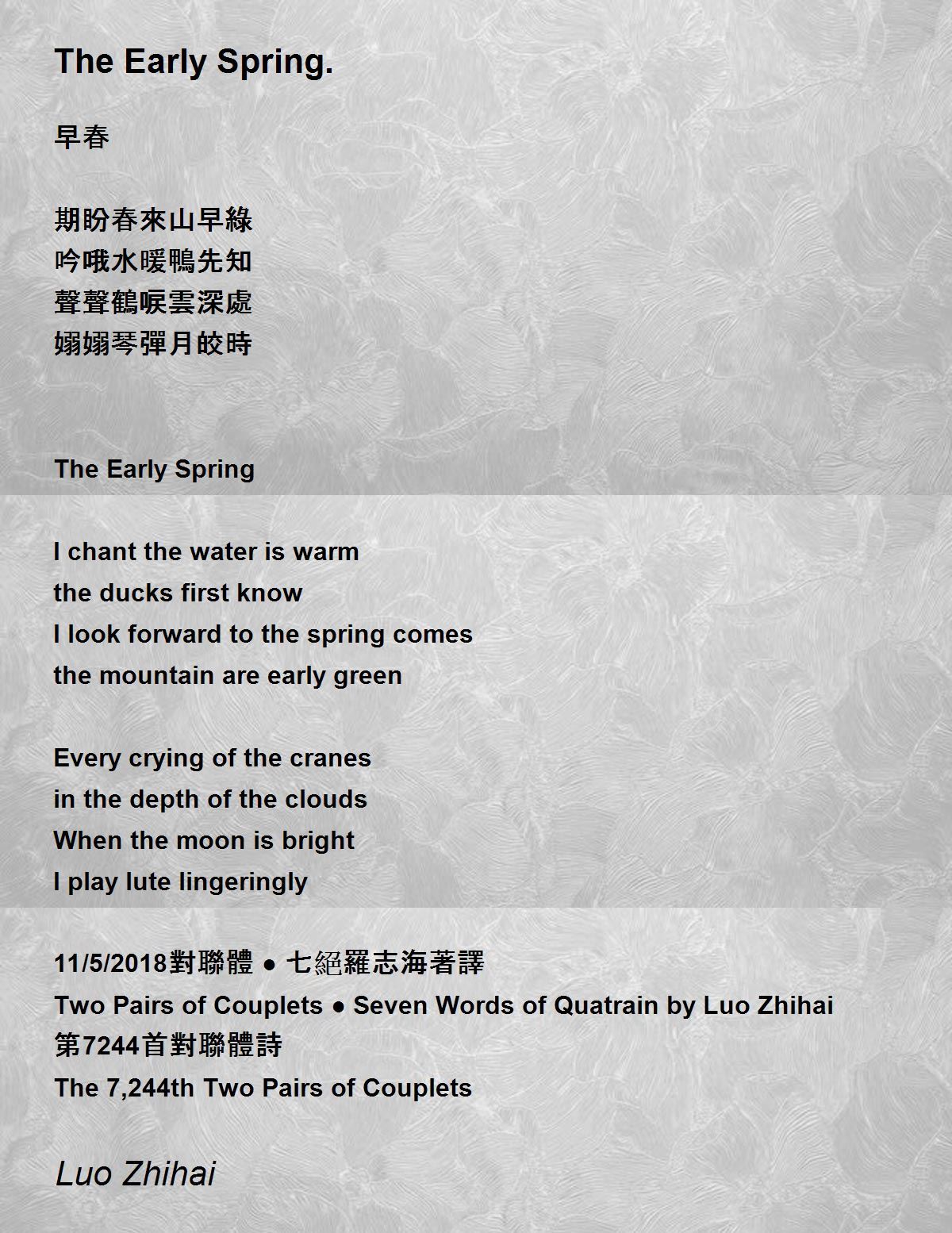 The Early Spring.

早春

期盼春來山早綠
吟哦水暖鴨先知
聲聲鶴唳雲深處
嫋嫋琴彈月皎時

The Early Spring

I chant the water is warm
the ducks first know
I look forward to the spring comes
the mountain are early green

Every crying of the cranes
in the depth of the clouds
When the moon is bright
I play lute lingeringly

11/5/2018對聯體 ● 七絕羅志海著譯
Two Pairs of Couplets ● Seven Words of Quatrain by Luo Zhihai
第7244首對聯體詩
The 7,244th Two Pairs of Couplets

Luo Zhihai